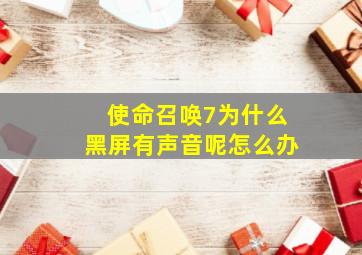 使命召唤7为什么
黑屏有声音呢怎么办